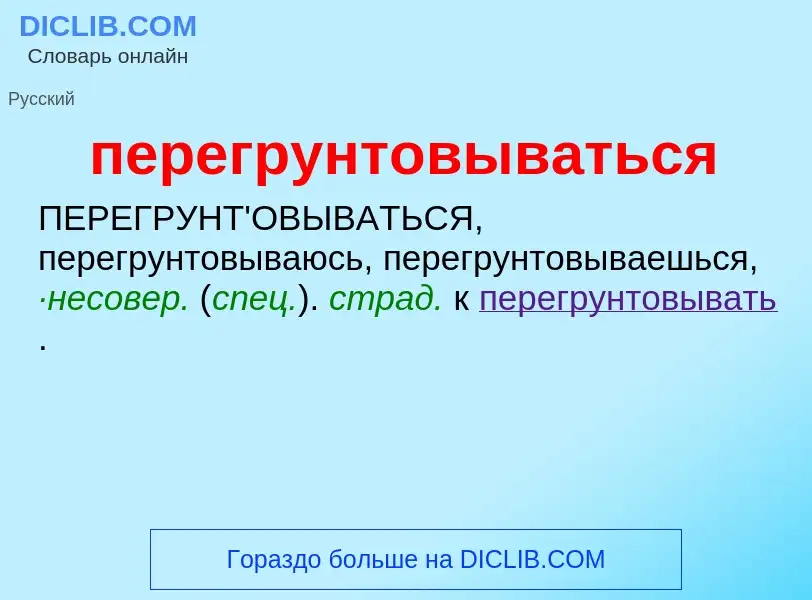 DICLIB.COM
Словарь онлайн

Русский

перегрунтовываться

ПЕРЕГРУНТ'ОВЫВАТЬСЯ, перегрунтовываюсь, перегрунтовываешься, ·несовер. (спец.). страд. к перегрунтовывать .

Гораздо больше на DICLIB.COM